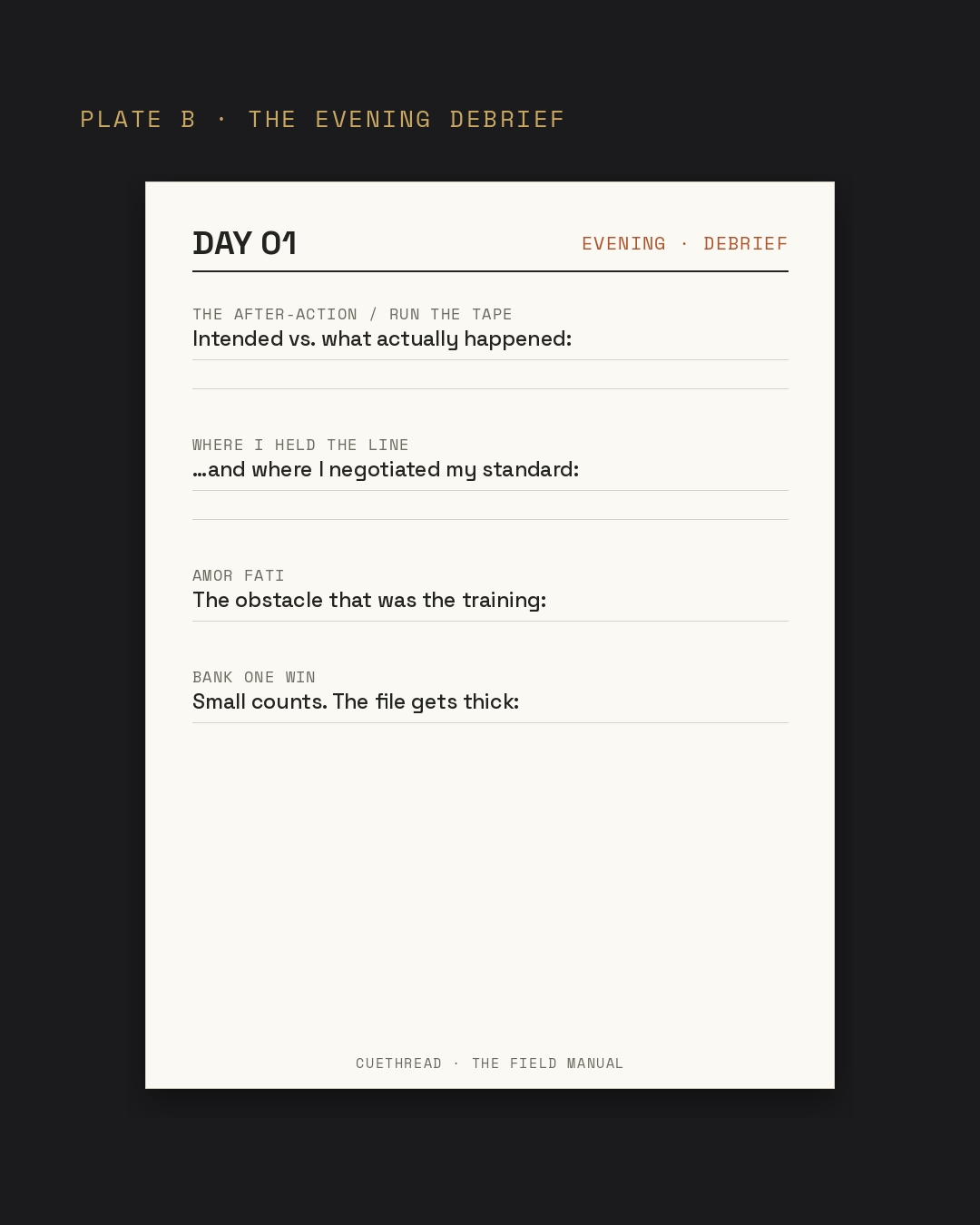 PLATE B · THE EVENING DEBRIEF

DAY 01

EVENING · DEBRIEF

THE AFTER-ACTION / RUN THE TAPE
Intended vs. what actually happened:

WHERE I HELD THE LINE
...and where I negotiated my standard:

AMOR FATI
The obstacle that was the training:

BANK ONE WIN
Small counts. The file gets thick:

CUETHREAD · THE FIELD MANUAL